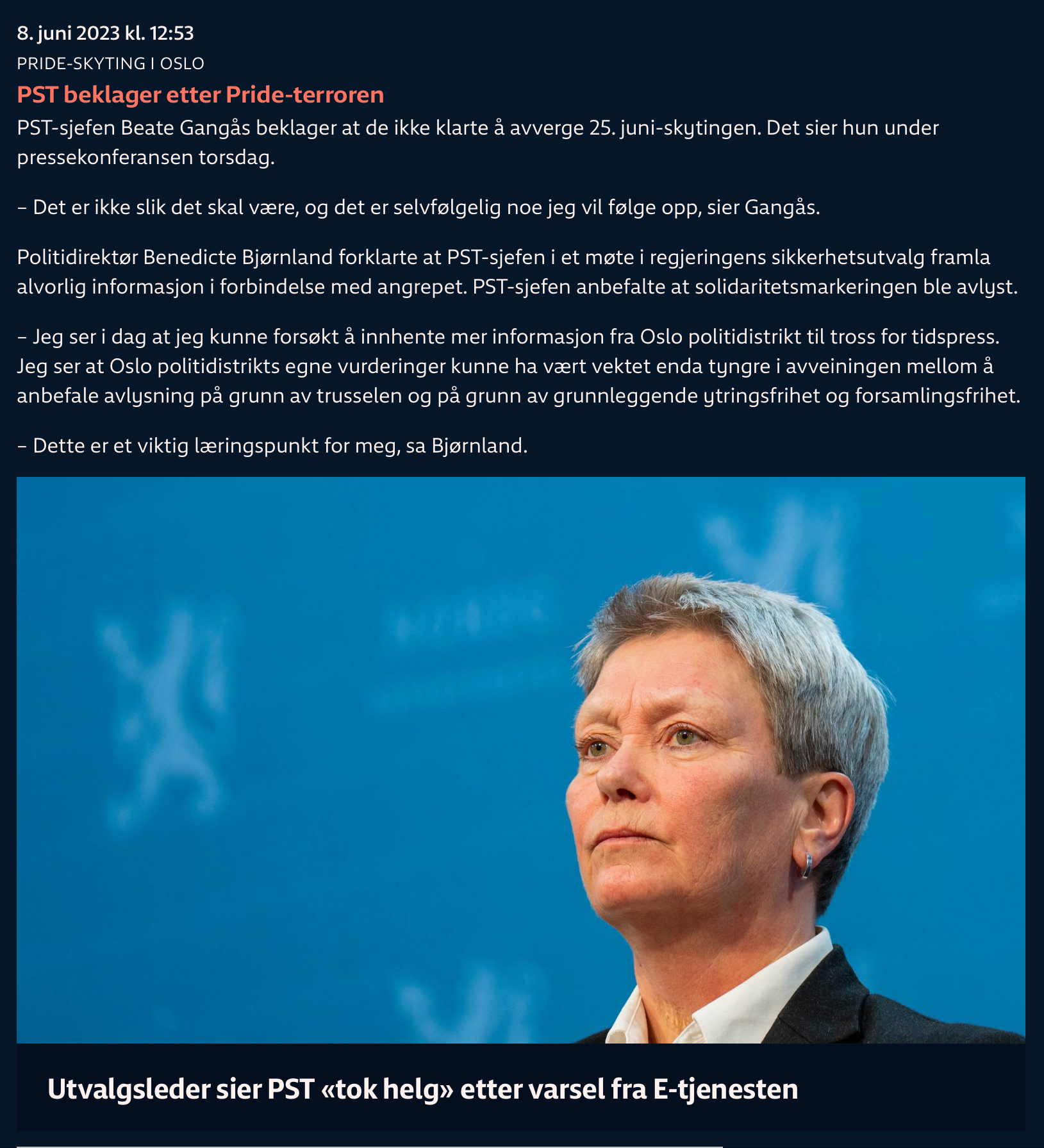 8. juni 2023 kl. 12:53

PRIDE-SKYTING I OSLO

PST beklager etter Pride-terroren

PST-sjefen Beate Gangås beklager at de ikke klarte å avverge 25. juni-skytingen. Det sier hun under pressekonferansen torsdag.

– Det er ikke slik det skal være, og det er selvfølgelig noe jeg vil følge opp, sier Gangås.

Politidirektør Benedicte Bjørnland forklarte at PST-sjefen i et møte i regjeringens sikkerhetsutvalg framla alvorlig informasjon i forbindelse med angrepet. PST-sjefen anbefalte at solidaritetsmarkeringen ble avlyst.

– Jeg ser i dag at jeg kunne forsøkt å innhente mer informasjon fra Oslo politidistrikt til tross for tidspress. Jeg ser at Oslo politidistrikts egne vurderinger kunne ha vært vektet enda tyngre i avveiningen mellom å anbefale avlysning på grunn av trusselen og på grunn av grunnleggende ytringsfrihet og forsamlingsfrihet.

– Dette er et viktig læringspunkt for meg, sa Bjørnland.

Utvalgsleder sier PST «tok helg» etter varsel fra E-tjenesten